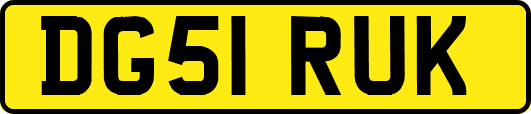 DG51 RUK